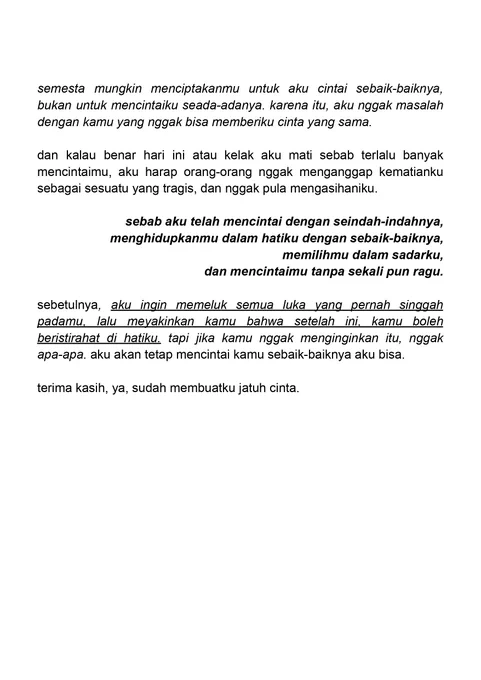 semesta mungkin menciptakanmu untuk aku cintai sebaik-baiknya, bukan untuk mencintaiku seada-adanya. karena itu, aku nggak masalah dengan kamu yang nggak bisa memberiku cinta yang sama.

dan kalau benar hari ini atau kelak aku mati sebab terlalu banyak mencintaimu, aku harap orang-orang nggak menganggap kematianku sebagai sesuatu yang tragis, dan nggak pula mengasihaniku.

sebab aku telah mencintai dengan seindah-indahnya,
menghidupkanmu dalam hatiku dengan sebaik-baiknya,
memilihmu dalam sadarku,
dan mencintaimu tanpa sekali pun ragu.

sebetulnya, aku ingin memeluk semua luka yang pernah singgah padamu, lalu meyakinkan kamu bahwa setelah ini, kamu boleh beristirahat di hatiku. tapi jika kamu nggak menginginkan itu, nggak apa-apa. aku akan tetap mencintai kamu sebaik-baiknya aku bisa.

terima kasih, ya, sudah membuatku jatuh cinta.